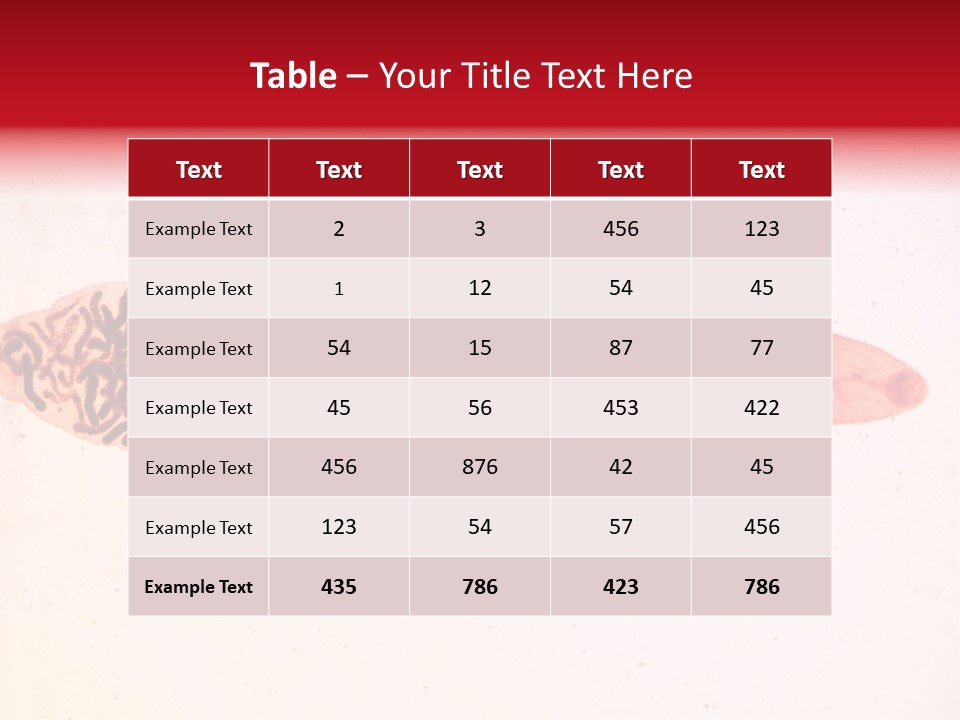 Table – Your Title Text Here

| Text | Text | Text | Text | Text |
|---|---|---|---|---|
| Example Text | 2 | 3 | 456 | 123 |
| Example Text | 1 | 12 | 54 | 45 |
| Example Text | 54 | 15 | 87 | 77 |
| Example Text | 45 | 56 | 453 | 422 |
| Example Text | 456 | 876 | 42 | 45 |
| Example Text | 123 | 54 | 57 | 456 |
| Example Text | 435 | 786 | 423 | 786 |